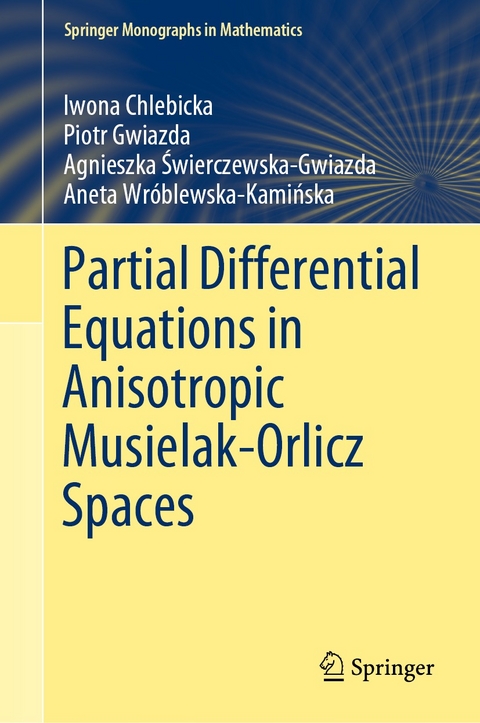 Springer Monographs in Mathematics

Iwona Chlebicka
Piotr Gwiazda
Agnieszka Świerczewska-Gwiazda
Aneta Wróblewska-Kamińska

Partial Differential Equations in Anisotropic Musielak-Orlicz Spaces

Springer